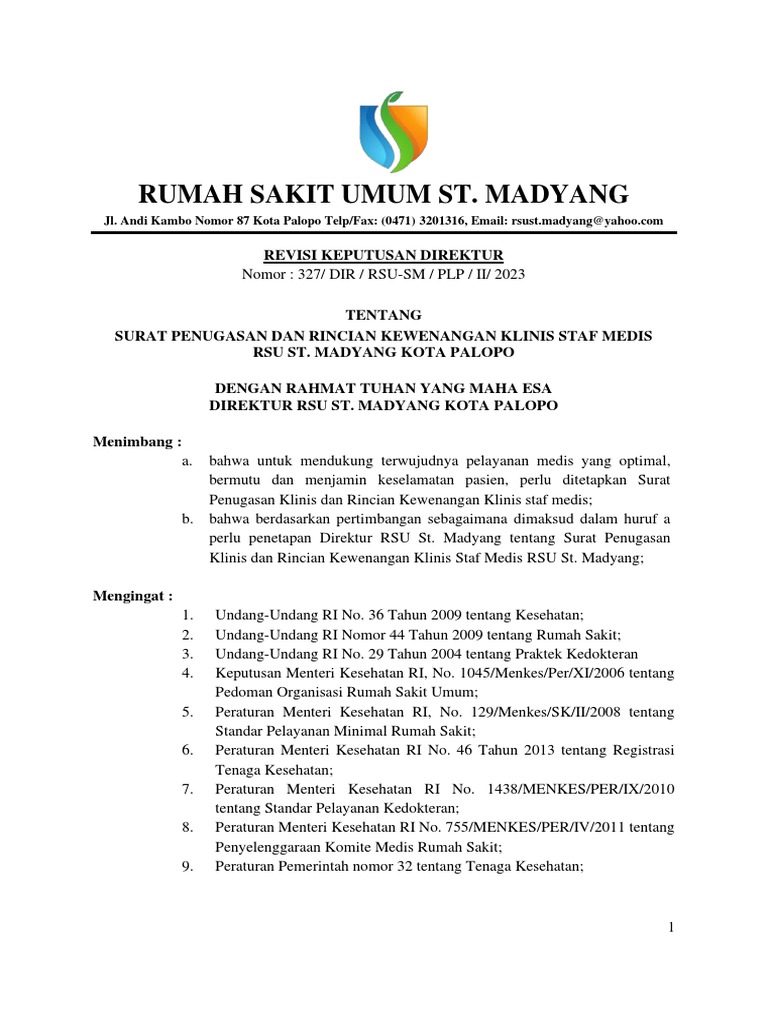 RUMAH SAKIT UMUM ST. MADYANG

Jl. Andi Kambo Nomor 87 Kota Palopo Telp/Fax: (0471) 3201316, Email: rsust.madyang@yahoo.com

REVISI KEPUTUSAN DIREKTUR
Nomor : 327/ DIR / RSU-SM / PLP / II/ 2023

TENTANG
SURAT PENUGASAN DAN RINCIAN KEWENANGAN KLINIS STAF MEDIS RSU ST. MADYANG KOTA PALOPO

DENGAN RAHMAT TUHAN YANG MAHA ESA
DIREKTUR RSU ST. MADYANG KOTA PALOPO

Menimbang :
a. bahwa untuk mendukung terwujudnya pelayanan medis yang optimal, bermutu dan menjamin keselamatan pasien, perlu ditetapkan Surat Penugasan Klinis dan Rincian Kewenangan Klinis staf medis;
b. bahwa berdasarkan pertimbangan sebagaimana dimaksud dalam huruf a perlu penetapan Direktur RSU St. Madyang tentang Surat Penugasan Klinis dan Rincian Kewenangan Klinis Staf Medis RSU St. Madyang;

Mengingat :
1. Undang-Undang RI No. 36 Tahun 2009 tentang Kesehatan;
2. Undang-Undang RI Nomor 44 Tahun 2009 tentang Rumah Sakit;
3. Undang-Undang RI No. 29 Tahun 2004 tentang Praktek Kedokteran
4. Keputusan Menteri Kesehatan RI, No. 1045/Menkes/Per/XI/2006 tentang Pedoman Organisasi Rumah Sakit Umum;
5. Peraturan Menteri Kesehatan RI, No. 129/Menkes/SK/II/2008 tentang Standar Pelayanan Minimal Rumah Sakit;
6. Peraturan Menteri Kesehatan RI No. 46 Tahun 2013 tentang Registrasi Tenaga Kesehatan;
7. Peraturan Menteri Kesehatan RI No. 1438/MENKES/PER/IX/2010 tentang Standar Pelayanan Kedokteran;
8. Peraturan Menteri Kesehatan RI No. 755/MENKES/PER/IV/2011 tentang Penyelenggaraan Komite Medis Rumah Sakit;
9. Peraturan Pemerintah nomor 32 tentang Tenaga Kesehatan;

1